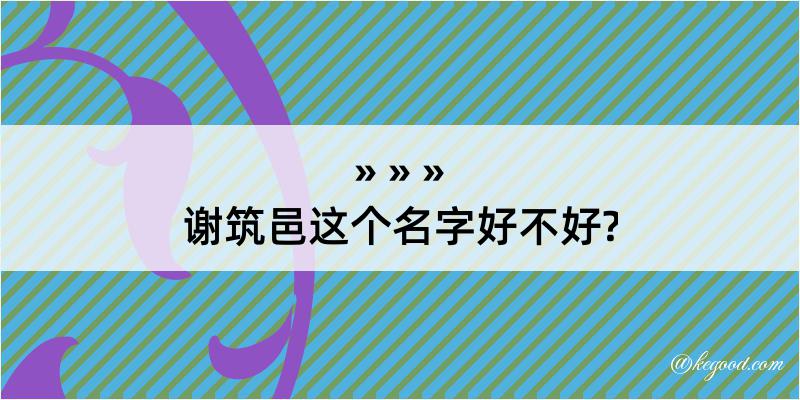 » » »
谢筑邑这个名字好不好?

@kegood.com